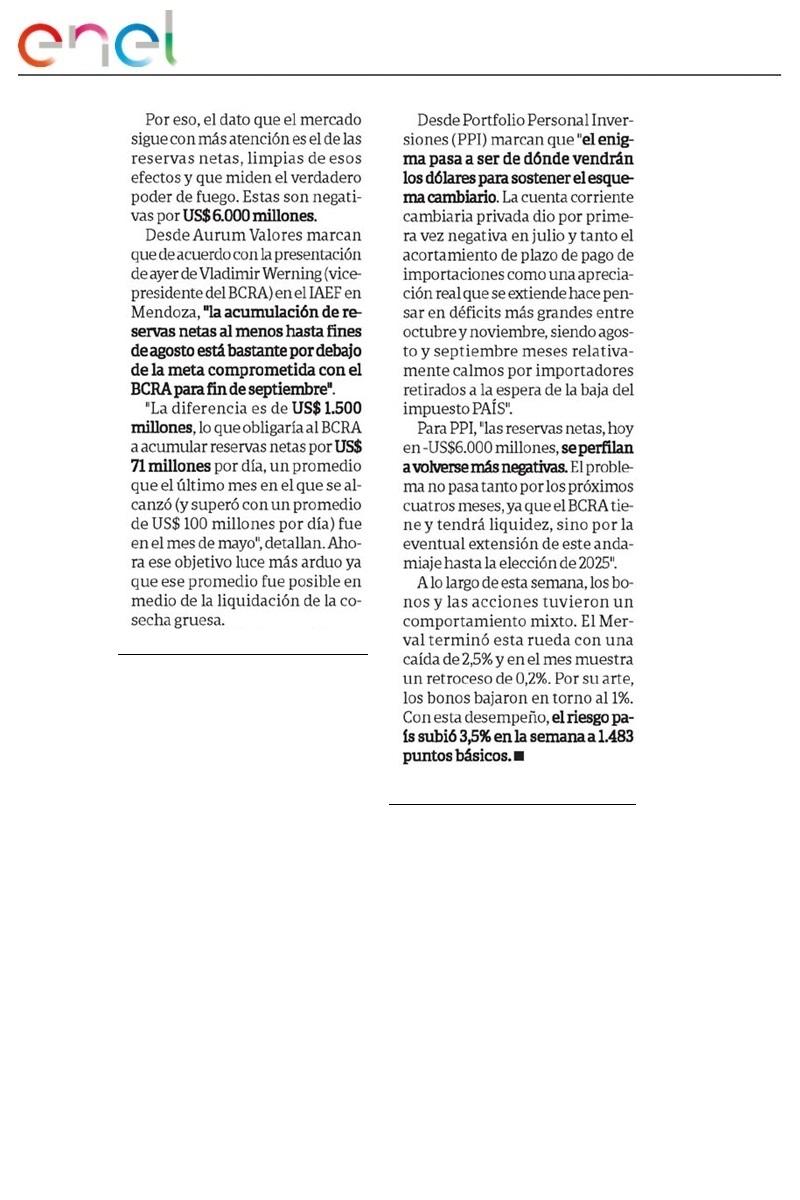 enel

Por eso, el dato que el mercado sigue con más atención es el de las reservas netas, limpias de esos efectos y que miden el verdadero poder de fuego. Estas son negativas por US$ 6.000 millones.

Desde Aurum Valores marcan que de acuerdo con la presentación de ayer de Vladimir Werning (vicepresidente del BCRA) en el IAEF en Mendoza, "la acumulación de reservas netas al menos hasta fines de agosto está bastante por debajo de la meta comprometida con el BCRA para fin de septiembre".

"La diferencia es de US$ 1.500 millones, lo que obligaría al BCRA a acumular reservas netas por US$ 71 millones por día, un promedio que el último mes en el que se alcanzó (y superó con un promedio de US$ 100 millones por día) fue en el mes de mayo", detallan. Ahora ese objetivo luce más arduo ya que ese promedio fue posible en medio de la liquidación de la cosecha gruesa.

Desde Portfolio Personal Inversiones (PPI) marcan que "el enigma pasa a ser de dónde vendrán los dólares para sostener el esquema cambiario. La cuenta corriente cambiaria privada dio por primera vez negativa en julio y tanto el acortamiento de plazo de pago de importaciones como una apreciación real que se extiende hace pensar en déficits más grandes entre octubre y noviembre, siendo agosto y septiembre meses relativamente calmos por importadores retirados a la espera de la baja del impuesto PAÍS".

Para PPI, "las reservas netas, hoy en -US$6.000 millones, se perfilan a volverse más negativas. El problema no pasa tanto por los próximos cuatros meses, ya que el BCRA tiene y tendrá liquidez, sino por la eventual extensión de este andamiaje hasta la elección de 2025".

A lo largo de esta semana, los bonos y las acciones tuvieron un comportamiento mixto. El Merval terminó esta rueda con una caída de 2,5% y en el mes muestra un retroceso de 0,2%. Por su arte, los bonos bajaron en torno al 1%. Con esta desempeño, el riesgo país subió 3,5% en la semana a 1.483 puntos básicos. ■